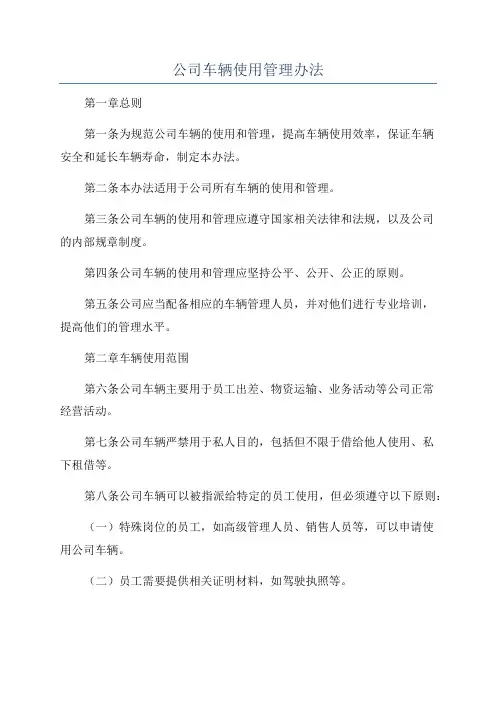 公司车辆使用管理办法

第一章总则

第一条为规范公司车辆的使用和管理，提高车辆使用效率，保证车辆安全和延长车辆寿命，制定本办法。

第二条本办法适用于公司所有车辆的使用和管理。

第三条公司车辆的使用和管理应遵守国家相关法律和法规，以及公司的内部规章制度。

第四条公司车辆的使用和管理应坚持公平、公开、公正的原则。

第五条公司应当配备相应的车辆管理人员，并对他们进行专业培训，提高他们的管理水平。

第二章车辆使用范围

第六条公司车辆主要用于员工出差、物资运输、业务活动等公司正常经营活动。

第七条公司车辆严禁用于私人目的，包括但不限于借给他人使用、私下租借等。

第八条公司车辆可以被指派给特定的员工使用，但必须遵守以下原则：

（一）特殊岗位的员工，如高级管理人员、销售人员等，可以申请使用公司车辆。

（二）员工需要提供相关证明材料，如驾驶执照等。